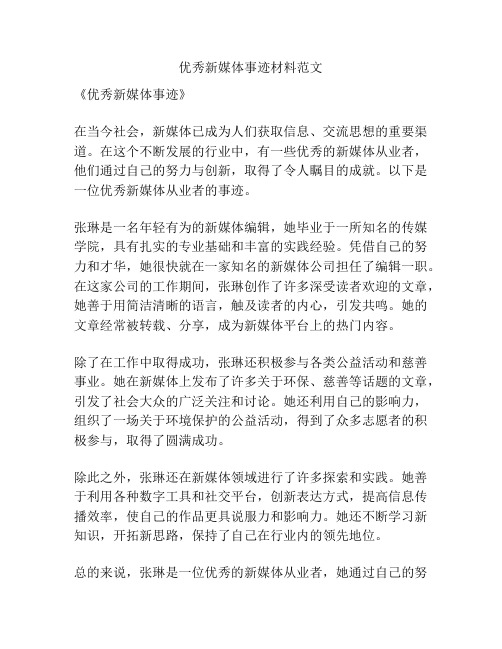 优秀新媒体事迹材料范文

《优秀新媒体事迹》

在当今社会，新媒体已成为人们获取信息、交流思想的重要渠道。在这个不断发展的行业中，有一些优秀的新媒体从业者，他们通过自己的努力与创新，取得了令人瞩目的成就。以下是一位优秀新媒体从业者的事迹。

张琳是一名年轻有为的新媒体编辑，她毕业于一所知名的传媒学院，具有扎实的专业基础和丰富的实践经验。凭借自己的努力和才华，她很快就在一家知名的新媒体公司担任了编辑一职。在这家公司的工作期间，张琳创作了许多深受读者欢迎的文章，她善于用简洁清晰的语言，触及读者的内心，引发共鸣。她的文章经常被转载、分享，成为新媒体平台上的热门内容。

除了在工作中取得成功，张琳还积极参与各类公益活动和慈善事业。她在新媒体上发布了许多关于环保、慈善等话题的文章，引发了社会大众的广泛关注和讨论。她还利用自己的影响力，组织了一场关于环境保护的公益活动，得到了众多志愿者的积极参与，取得了圆满成功。

除此之外，张琳还在新媒体领域进行了许多探索和实践。她善于利用各种数字工具和社交平台，创新表达方式，提高信息传播效率，使自己的作品更具说服力和影响力。她还不断学习新知识，开拓新思路，保持了自己在行业内的领先地位。

总的来说，张琳是一位优秀的新媒体从业者，她通过自己的努